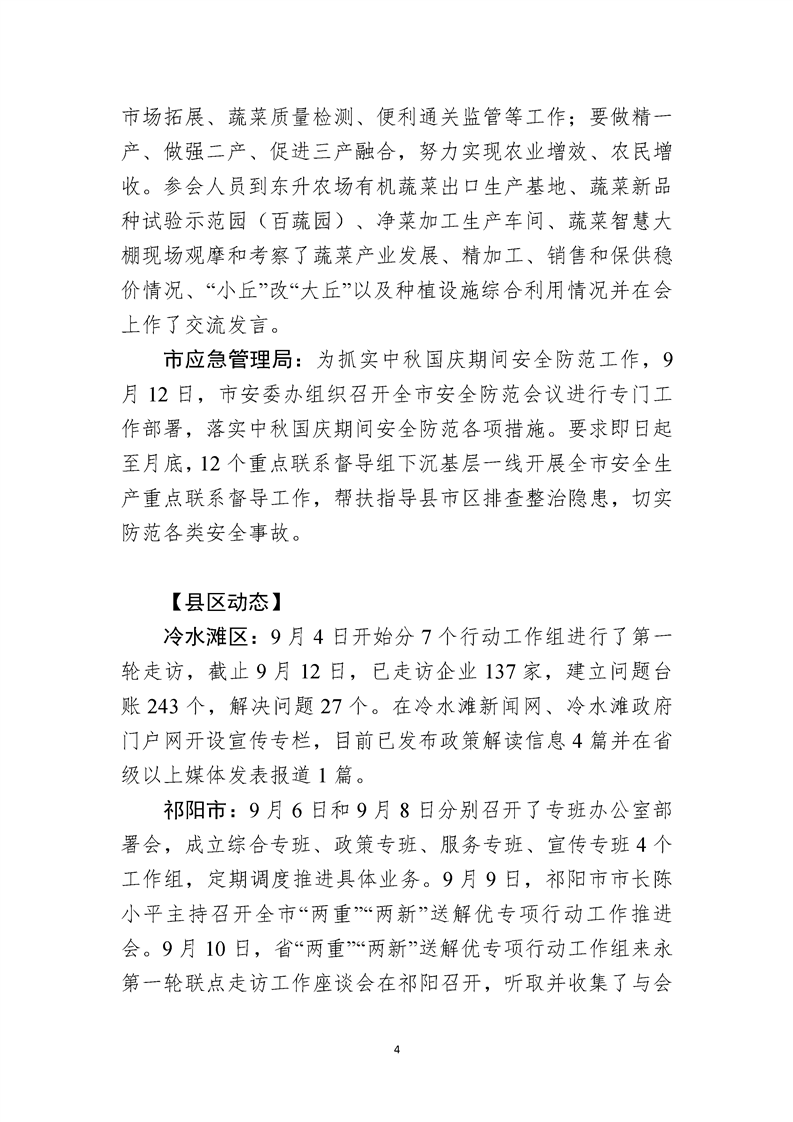 市场拓展、蔬菜质量检测、便利通关监管等工作；要做精一产、做强二产、促进三产融合，努力实现农业增效、农民增收。参会人员到东升农场有机蔬菜出口生产基地、蔬菜新品种试验示范园（百蔬园）、净菜加工生产车间、蔬菜智慧大棚现场观摩和考察了蔬菜产业发展、精加工、销售和保供稳价情况、“小丘”改“大丘”以及种植设施综合利用情况并在会上作了交流发言。

市应急管理局：为抓实中秋国庆期间安全防范工作，9月12日，市安委办组织召开全市安全防范会议进行专门工作部署，落实中秋国庆期间安全防范各项措施。要求即日起至月底，12个重点联系督导组下沉基层一线开展全市安全生产重点联系督导工作，帮扶指导县市区排查整治隐患，切实防范各类安全事故。

【县区动态】

冷水滩区：9月4日开始分7个行动工作组进行了第一轮走访，截止9月12日，已走访企业137家，建立问题台账243个，解决问题27个。在冷水滩新闻网、冷水滩政府门户网开设宣传专栏，目前已发布政策解读信息4篇并在省级以上媒体发表报道1篇。

祁阳市：9月6日和9月8日分别召开了专班办公室部署会，成立综合专班、政策专班、服务专班、宣传专班4个工作组，定期调度推进具体业务。9月9日，祁阳市市长陈小平主持召开全市“两重”“两新”送解优专项行动工作推进会。9月10日，省“两重”“两新”送解优专项行动工作组来永第一轮联点走访工作座谈会在祁阳召开，听取并收集了与会

4